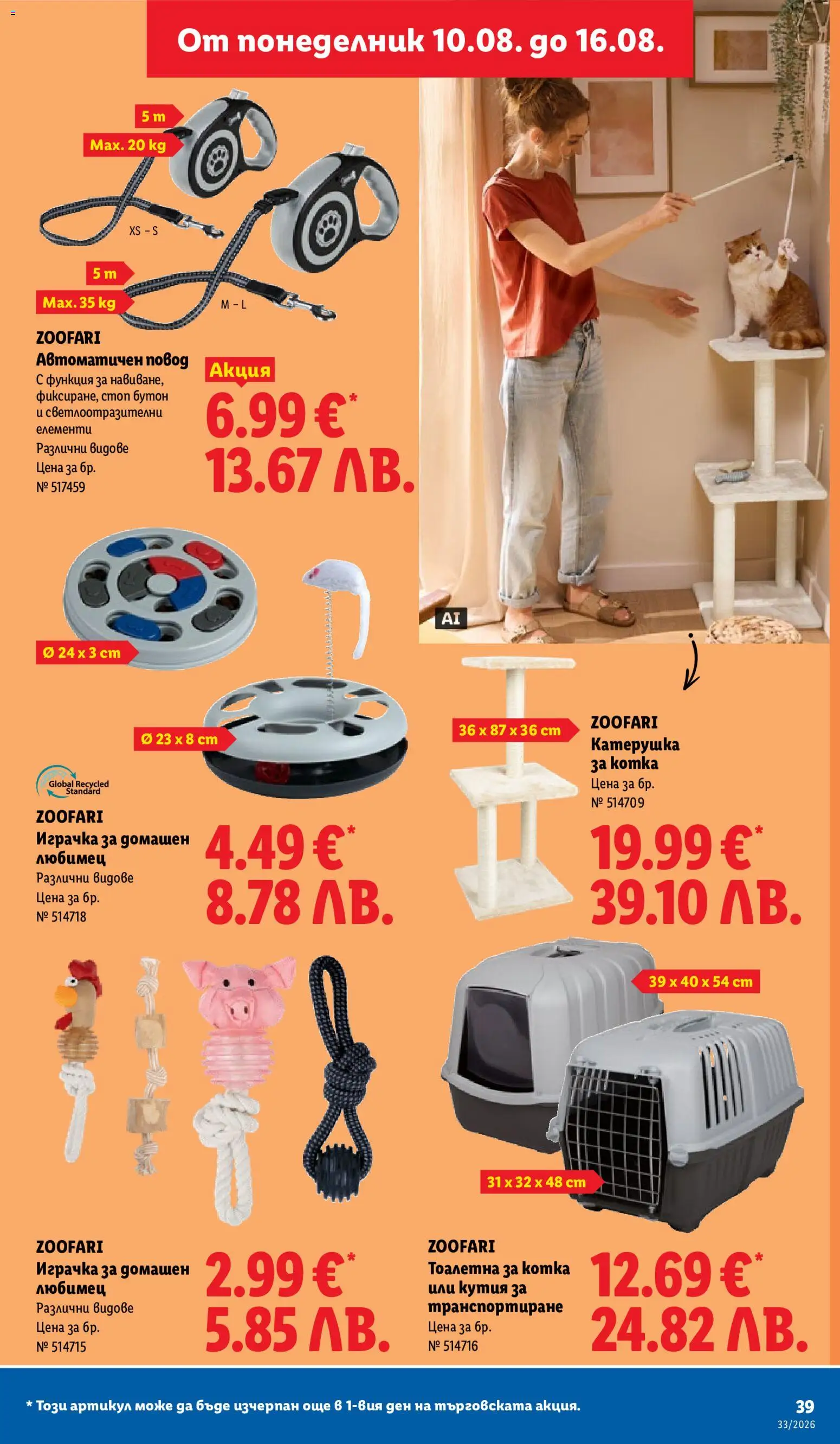 От понеделник 10.08. до 16.08.

5 m
Max. 20 kg
XS – S
5 m
Max. 35 kg
M – L

ZOOFARI
Автоматичен повод
С функция за навиване, фиксиране, стоп бутон и светлоотразителни елементи
Различни видове
Цена за бр.
№ 517459

Акция
6.99 €*
13.67 ЛВ.

AI

Ø 24 x 3 cm
Ø 23 x 8 cm

Global Recycled Standard

ZOOFARI
Играчка за домашен любимец
Различни видове
Цена за бр.
№ 514718

4.49 €*
8.78 ЛВ.

36 x 87 x 36 cm

ZOOFARI
Катерушка за котка
Цена за бр.
№ 514709

19.99 €*
39.10 ЛВ.

39 x 40 x 54 cm
31 x 32 x 48 cm

ZOOFARI
Играчка за домашен любимец
Различни видове
Цена за бр.
№ 514715

2.99 €*
5.85 ЛВ.

ZOOFARI
Тоалетна за котка или кутия за транспортиране
Цена за бр.
№ 514716

12.69 €*
24.82 ЛВ.

* Този артикул може да бъде изчерпан още в 1-вия ден на търговската акция.

39
33/2026